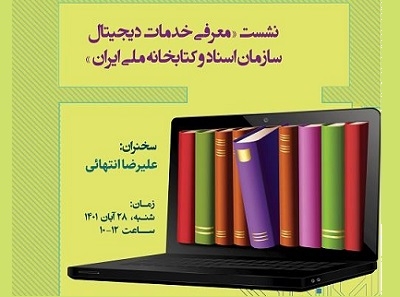 نشست «معرفی خدمات دیجیتال سازمان اسناد و کتابخانه ملی ایران»

سخنران:
علیرضا انتهائی

زمان:
شنبه، ۲۸ آبان ۱۴۰۱
ساعت ۱۲-۱۰